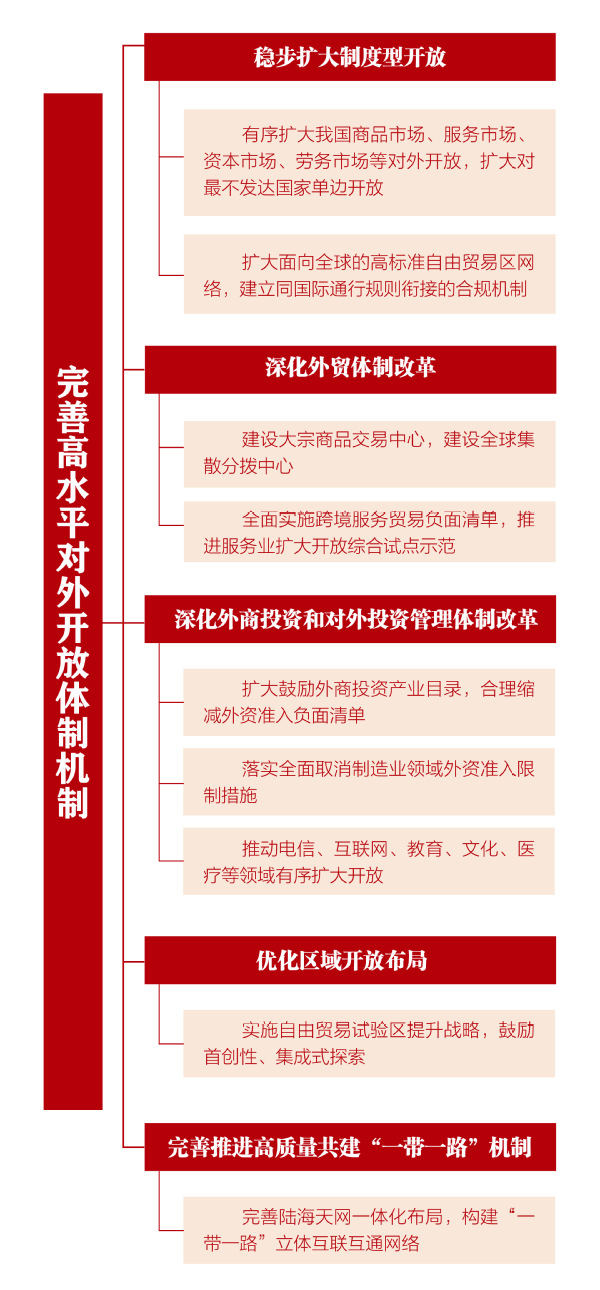 完善高水平对外开放体制机制

稳步扩大制度型开放

有序扩大我国商品市场、服务市场、资本市场、劳务市场等对外开放，扩大对最不发达国家单边开放

扩大面向全球的高标准自由贸易区网络，建立同国际通行规则衔接的合规机制

深化外贸体制改革

建设大宗商品交易中心，建设全球集散分拨中心

全面实施跨境服务贸易负面清单，推进服务业扩大开放综合试点示范

深化外商投资和对外投资管理体制改革

扩大鼓励外商投资产业目录，合理缩减外资准入负面清单

落实全面取消制造业领域外资准入限制措施

推动电信、互联网、教育、文化、医疗等领域有序扩大开放

优化区域开放布局

实施自由贸易试验区提升战略，鼓励首创性、集成式探索

完善推进高质量共建“一带一路”机制

完善陆海天网一体化布局，构建“一带一路”立体互联互通网络